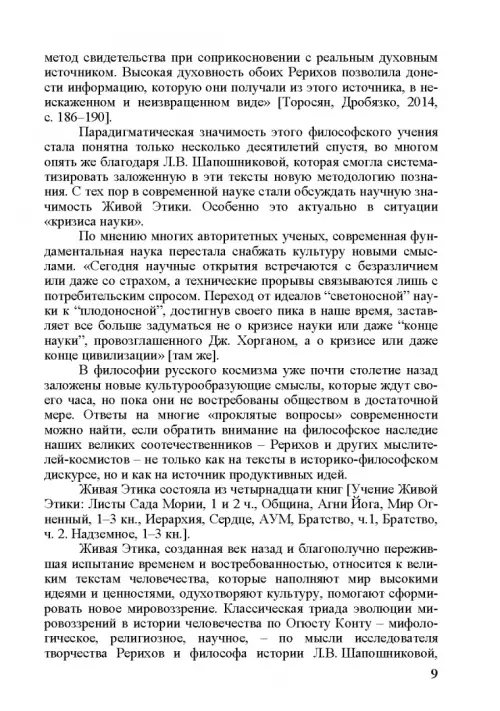 метод свидетельства при соприкосновении с реальным духовным источником. Высокая духовность обоих Рерихов позволила донести информацию, которую они получали из этого источника, в неискаженном и неизвращенном виде» [Торосян, Дробязко, 2014, с. 186–190].

Парадигматическая значимость этого философского учения стала понятна только несколько десятилетий спустя, во многом опять же благодаря Л.В. Шапошниковой, которая смогла систематизировать заложенную в эти тексты новую методологию познания. С тех пор в современной науке стали обсуждать научную значимость Живой Этики. Особенно это актуально в ситуации «кризиса науки».

По мнению многих авторитетных ученых, современная фундаментальная наука перестала снабжать культуру новыми смыслами. «Сегодня научные открытия встречаются с безразличием или даже со страхом, а технические прорывы связываются лишь с потребительским спросом. Переход от идеалов "светоносной" науки к "плодоносной", достигнув своего пика в наше время, заставляет все больше задуматься не о кризисе науки или даже "конце науки", провозглашенного Дж. Хорганом, а о кризисе или даже конце цивилизации» [там же].

В философии русского космизма уже почти столетие назад заложены новые культурообразующие смыслы, которые ждут своего часа, но пока они не востребованы обществом в достаточной мере. Ответы на многие «проклятые вопросы» современности можно найти, если обратить внимание на философское наследие наших великих соотечественников – Рерихов и других мыслителей-космистов – не только как на тексты в историко-философском дискурсе, но и как на источник продуктивных идей.

Живая Этика состояла из четырнадцати книг [Учение Живой Этики: Листы Сада Мории, 1 и 2 ч., Община, Агни Йога, Мир Огненный, 1–3 кн., Иерархия, Сердце, АУМ, Братство, ч.1, Братство, ч. 2. Надземное, 1–3 кн.].

Живая Этика, созданная век назад и благополучно пережившая испытание временем и востребованностью, относится к великим текстам человечества, которые наполняют мир высокими идеями и ценностями, одухотворяют культуру, помогают сформировать новое мировоззрение. Классическая триада эволюции мировоззрений в истории человечества по Огюсту Конту – мифологическое, религиозное, научное, – по мысли исследователя творчества Рерихов и философа истории Л.В. Шапошниковой,

9